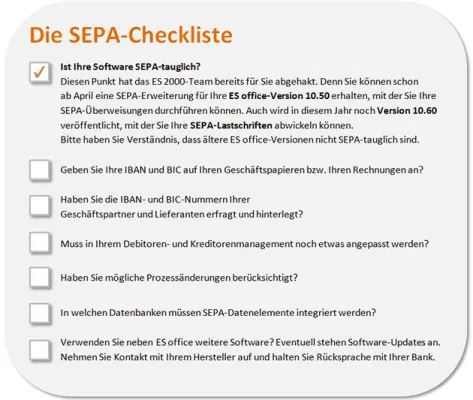 Die SEPA-Checkliste

✓ Ist Ihre Software SEPA-tauglich?
Diesen Punkt hat das ES 2000-Team bereits für Sie abgehakt. Denn Sie können schon ab April eine SEPA-Erweiterung für Ihre ES office-Version 10.50 erhalten, mit der Sie Ihre SEPA-Überweisungen durchführen können. Auch wird in diesem Jahr noch Version 10.60 veröffentlicht, mit der Sie Ihre SEPA-Lastschriften abwickeln können.
Bitte haben Sie Verständnis, dass ältere ES office-Versionen nicht SEPA-tauglich sind.

Geben Sie Ihre IBAN und BIC auf Ihren Geschäftspapieren bzw. Ihren Rechnungen an?

Haben Sie die IBAN- und BIC-Nummern Ihrer Geschäftspartner und Lieferanten erfragt und hinterlegt?

Muss in Ihrem Debitoren- und Kreditorenmanagement noch etwas angepasst werden?

Haben Sie mögliche Prozessänderungen berücksichtigt?

In welchen Datenbanken müssen SEPA-Datenelemente integriert werden?

Verwenden Sie neben ES office weitere Software? Eventuell stehen Software-Updates an. Nehmen Sie Kontakt mit Ihrem Hersteller auf und halten Sie Rücksprache mit Ihrer Bank.